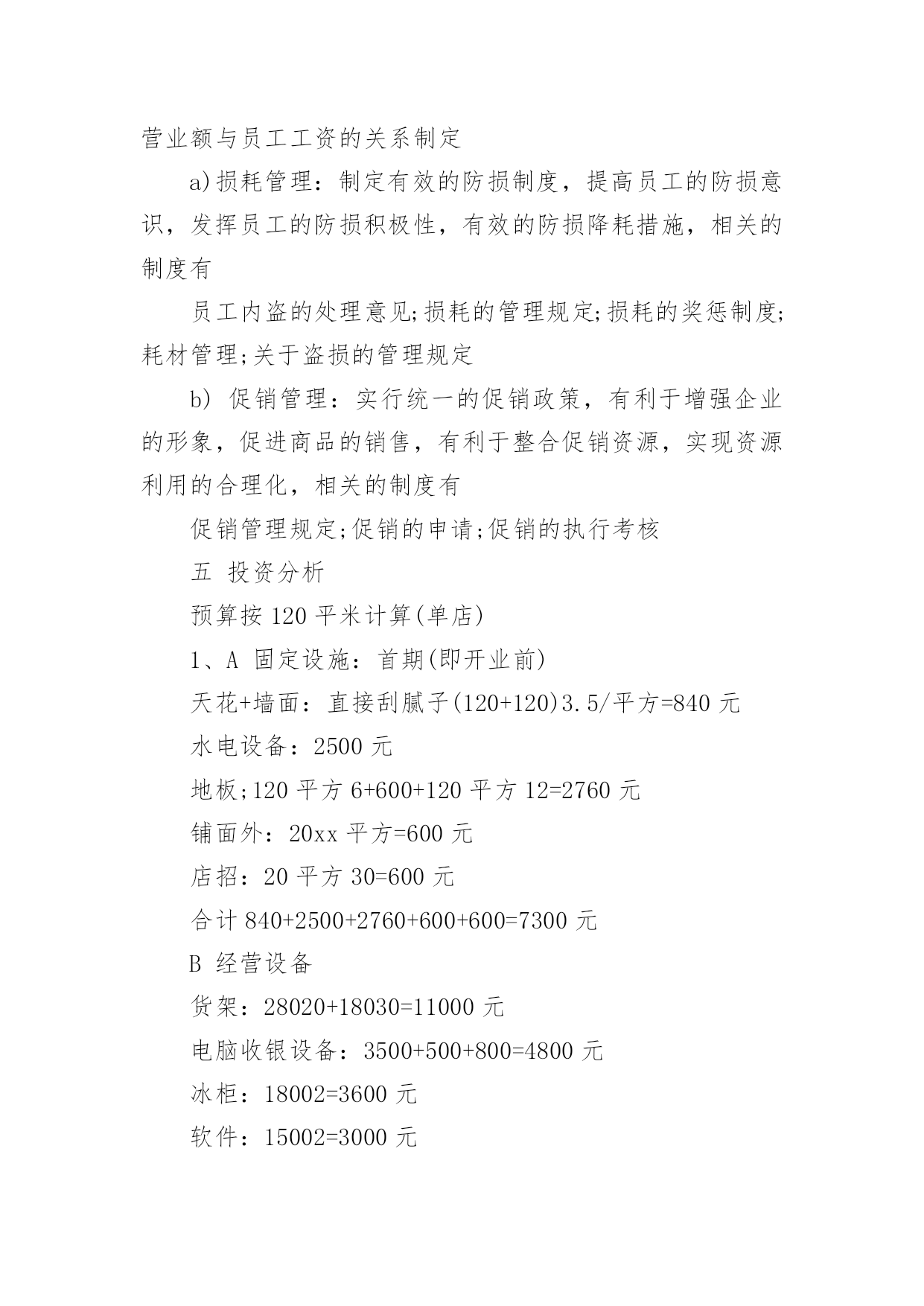 营业额与员工工资的关系制定

a)损耗管理：制定有效的防损制度，提高员工的防损意识，发挥员工的防损积极性，有效的防损降耗措施，相关的制度有

员工内盗的处理意见;损耗的管理规定;损耗的奖惩制度;耗材管理;关于盗损的管理规定

b) 促销管理：实行统一的促销政策，有利于增强企业的形象，促进商品的销售，有利于整合促销资源，实现资源利用的合理化，相关的制度有

促销管理规定;促销的申请;促销的执行考核

五 投资分析

预算按 120 平米计算(单店)

1、A 固定设施：首期(即开业前)

天花+墙面：直接刮腻子(120+120)3.5/平方=840 元

水电设备：2500 元

地板;120 平方 6+600+120 平方 12=2760 元

铺面外：20xx 平方=600 元

店招：20 平方 30=600 元

合计 840+2500+2760+600+600=7300 元

B 经营设备

货架：28020+18030=11000 元

电脑收银设备：3500+500+800=4800 元

冰柜：18002=3600 元

软件：15002=3000 元